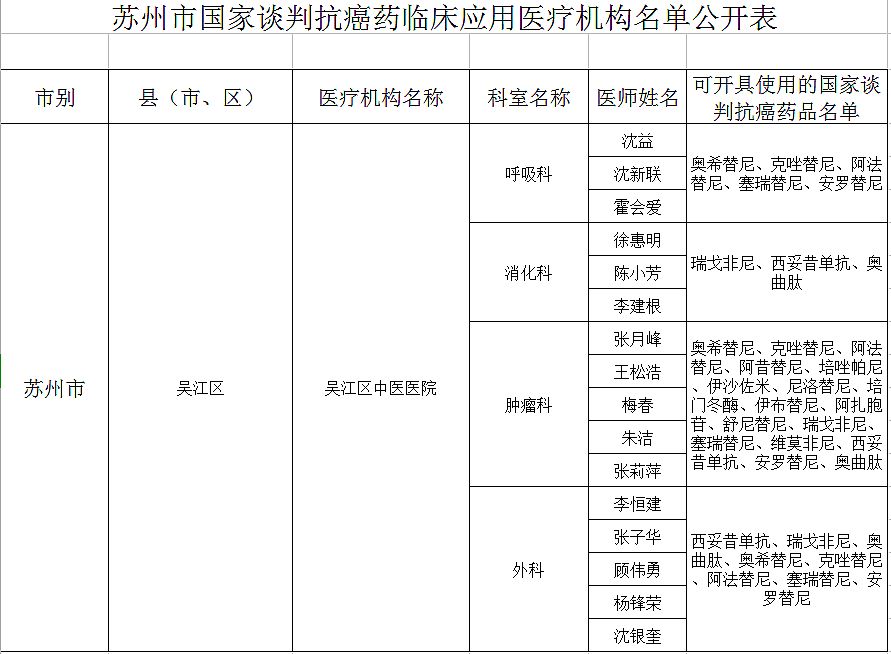 苏州市国家谈判抗癌药临床应用医疗机构名单公开表

| 市别 | 县（市、区） | 医疗机构名称 | 科室名称 | 医师姓名 | 可开具使用的国家谈判抗癌药品名单 |
|---|---|---|---|---|---|
| 苏州市 | 吴江区 | 吴江区中医医院 | 呼吸科 | 沈益 | 奥希替尼、克唑替尼、阿法替尼、塞瑞替尼、安罗替尼 |
| | | | | 沈新联 | |
| | | | | 霍会爱 | |
| | | | 消化科 | 徐惠明 | 瑞戈非尼、西妥昔单抗、奥曲肽 |
| | | | | 陈小芳 | |
| | | | | 李建根 | |
| | | | 肿瘤科 | 张月峰 | 奥希替尼、克唑替尼、阿法替尼、阿昔替尼、培唑帕尼、伊沙佐米、尼洛替尼、培门冬酶、伊布替尼、阿扎胞苷、舒尼替尼、瑞戈非尼、塞瑞替尼、维莫非尼、西妥昔单抗、安罗替尼、奥曲肽 |
| | | | | 王松浩 | |
| | | | | 梅春 | |
| | | | | 朱洁 | |
| | | | | 张莉萍 | |
| | | | 外科 | 李恒建 | 西妥昔单抗、瑞戈非尼、奥曲肽、奥希替尼、克唑替尼、阿法替尼、塞瑞替尼、安罗替尼 |
| | | | | 张子华 | |
| | | | | 顾伟勇 | |
| | | | | 杨锋荣 | |
| | | | | 沈银奎 | |